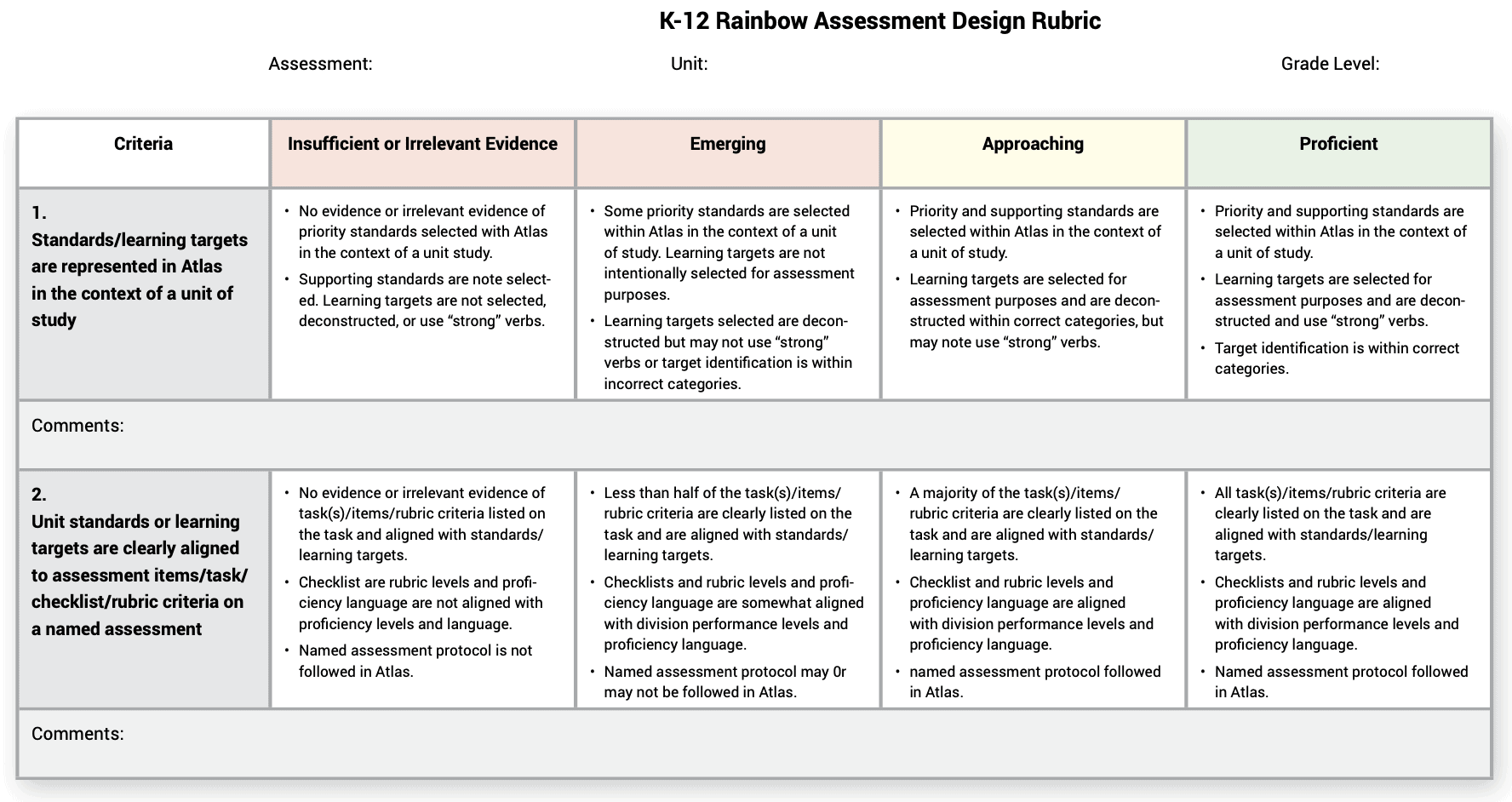 K-12 Rainbow Assessment Design Rubric

Assessment: Unit: Grade Level:

| Criteria | Insufficient or Irrelevant Evidence | Emerging | Approaching | Proficient |
|---|---|---|---|---|
| 1. Standards/learning targets are represented in Atlas in the context of a unit of study | • No evidence or irrelevant evidence of priority standards selected with Atlas in the context of a unit study. • Supporting standards are note selected. Learning targets are not selected, deconstructed, or use “strong” verbs. | • Some priority standards are selected within Atlas in the context of a unit of study. Learning targets are not intentionally selected for assessment purposes. • Learning targets selected are deconstructed but may not use “strong” verbs or target identification is within incorrect categories. | • Priority and supporting standards are selected within Atlas in the context of a unit of study. • Learning targets are selected for assessment purposes and are deconstructed within correct categories, but may note use “strong” verbs. | • Priority and supporting standards are selected within Atlas in the context of a unit of study. • Learning targets are selected for assessment purposes and are deconstructed and use “strong” verbs. • Target identification is within correct categories. |
| Comments: | | | | |
| 2. Unit standards or learning targets are clearly aligned to assessment items/task/ checklist/rubric criteria on a named assessment | • No evidence or irrelevant evidence of task(s)/items/rubric criteria listed on the task and aligned with standards/ learning targets. • Checklist are rubric levels and proficiency language are not aligned with proficiency levels and language. • Named assessment protocol is not followed in Atlas. | • Less than half of the task(s)/items/ rubric criteria are clearly listed on the task and are aligned with standards/ learning targets. • Checklists and rubric levels and proficiency language are somewhat aligned with division performance levels and proficiency language. • Named assessment protocol may 0r may not be followed in Atlas. | • A majority of the task(s)/items/ rubric criteria are clearly listed on the task and are aligned with standards/ learning targets. • Checklist and rubric levels and proficiency language are aligned with division performance levels and proficiency language. • named assessment protocol followed in Atlas. | • All task(s)/items/rubric criteria are clearly listed on the task and are aligned with standards/learning targets. • Checklists and rubric levels and proficiency language are aligned with division performance levels and proficiency language. • Named assessment protocol followed in Atlas. |
| Comments: | | | | |